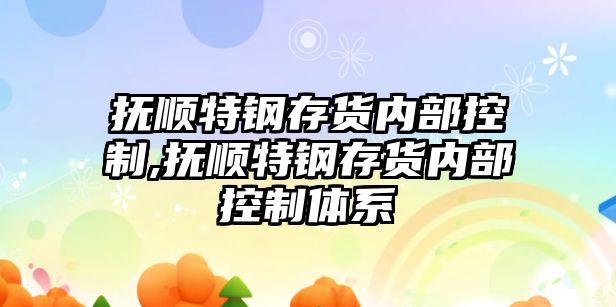 抚顺特钢存货内部控制,抚顺特钢存货内部控制体系